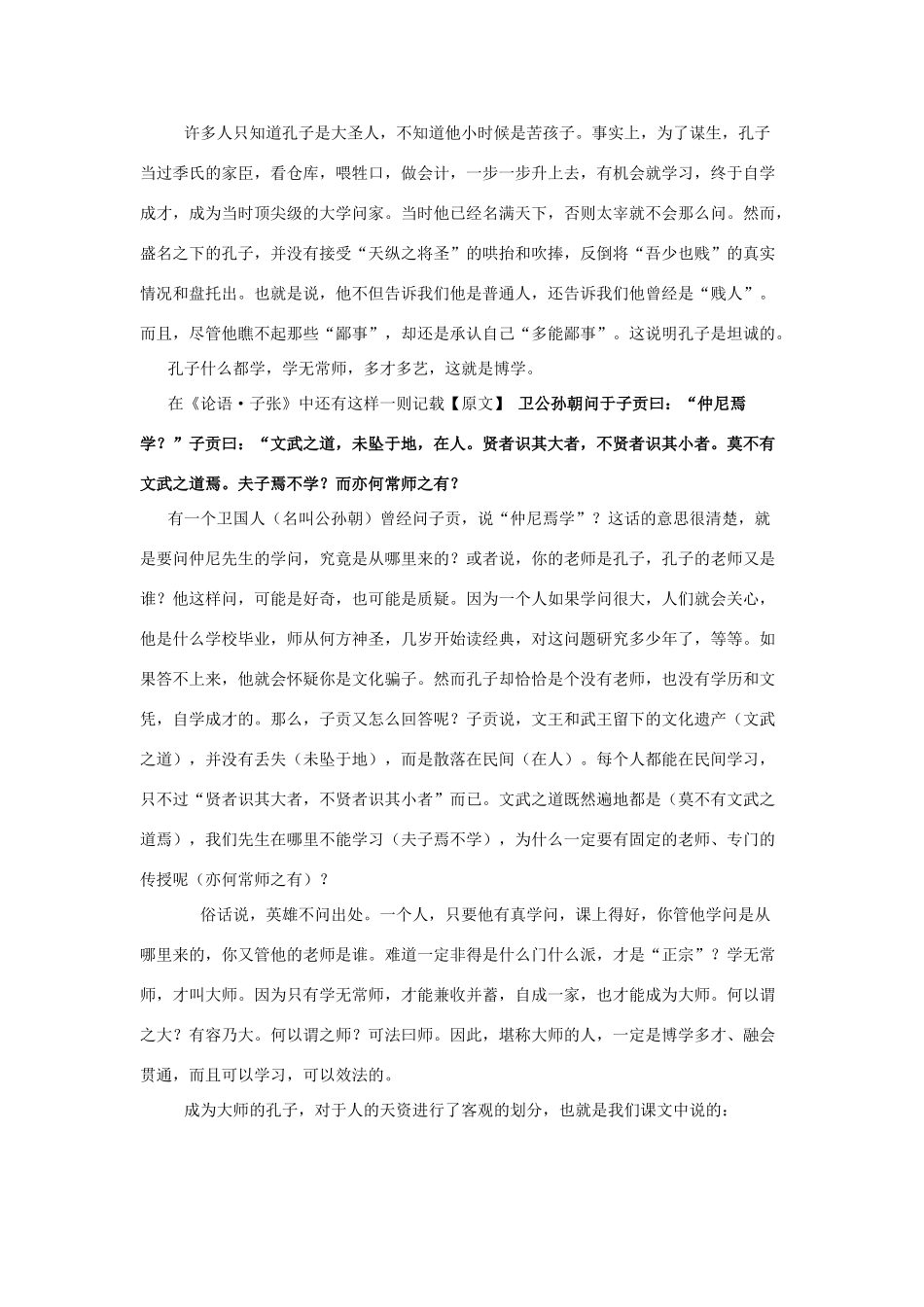 许多人只知道孔子是大圣人，不知道他小时候是苦孩子。事实上，为了谋生，孔子当过季氏的家臣，看仓库，喂牲口，做会计，一步一步升上去，有机会就学习，终于自学成才，成为当时顶尖级的大学问家。当时他已经名满天下，否则太宰就不会那么问。然而，盛名之下的孔子，并没有接受“天纵之将圣”的哄抬和吹捧，反倒将“吾少也贱”的真实情况和盘托出。也就是说，他不但告诉我们他是普通人，还告诉我们他曾经是“贱人”。而且，尽管他瞧不起那些“鄙事”，却还是承认自己“多能鄙事”。这说明孔子是坦诚的。

孔子什么都学，学无常师，多才多艺，这就是博学。

在《论语·子张》中还有这样一则记载【原文】 卫公孙朝问于子贡曰：“仲尼焉学？”子贡曰：“文武之道，未坠于地，在人。贤者识其大者，不贤者识其小者。莫不有文武之道焉。夫子焉不学？而亦何常师之有？

有一个卫国人（名叫公孙朝）曾经问子贡，说“仲尼焉学”？这话的意思很清楚，就是要问仲尼先生的学问，究竟是从哪里来的？或者说，你的老师是孔子，孔子的老师又是谁？他这样问，可能是好奇，也可能是质疑。因为一个人如果学问很大，人们就会关心，他是什么学校毕业，师从何方神圣，几岁开始读经典，对这问题研究多少年了，等等。如果答不上来，他就会怀疑你是文化骗子。然而孔子却恰恰是个没有老师，也没有学历和文凭，自学成才的。那么，子贡又怎么回答呢？子贡说，文王和武王留下的文化遗产（文武之道），并没有丢失（未坠于地），而是散落在民间（在人）。每个人都能在民间学习，只不过“贤者识其大者，不贤者识其小者”而已。文武之道既然遍地都是（莫不有文武之道焉），我们先生在哪里不能学习（夫子焉不学），为什么一定要有固定的老师、专门的传授呢（亦何常师之有）？

俗话说，英雄不问出处。一个人，只要他有真学问，课上得好，你管他学问是从哪里来的，你又管他的老师是谁。难道一定非得是什么门什么派，才是“正宗”？学无常师，才叫大师。因为只有学无常师，才能兼收并蓄，自成一家，也才能成为大师。何以谓之大？有容乃大。何以谓之师？可法曰师。因此，堪称大师的人，一定是博学多才、融会贯通，而且可以学习，可以效法的。

成为大师的孔子，对于人的天资进行了客观的划分，也就是我们课文中说的：